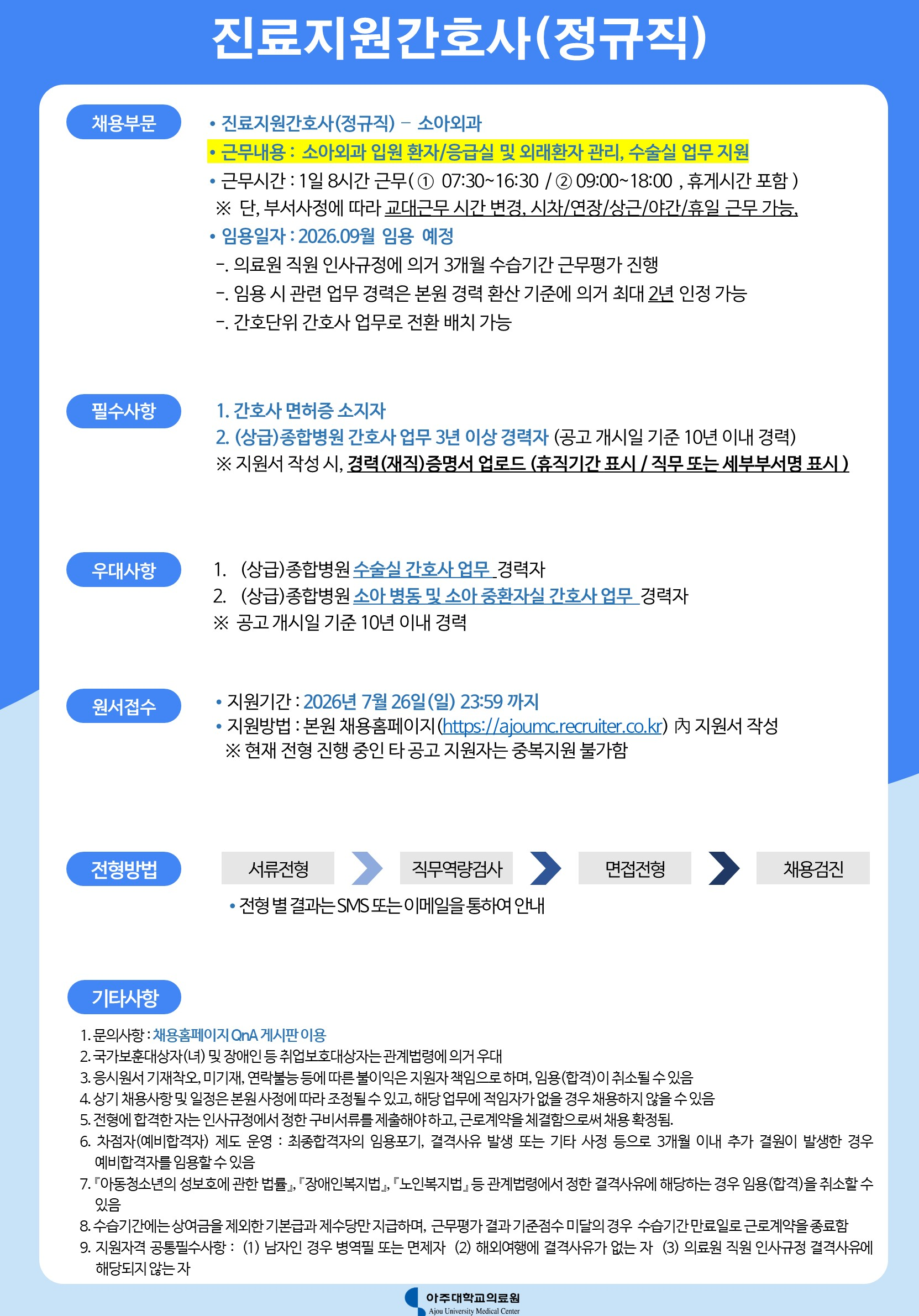 진료지원간호사(정규직)

채용부문

• 진료지원간호사(정규직) – 소아외과
• 근무내용 : 소아외과 입원 환자/응급실 및 외래환자 관리, 수술실 업무 지원
• 근무시간 : 1일 8시간 근무( ① 07:30~16:30 / ② 09:00~18:00 , 휴게시간 포함 )
※ 단, 부서사정에 따라 교대근무 시간 변경, 시차/연장/상근/야간/휴일 근무 가능,
• 임용일자 : 2026.09월 임용 예정
-. 의료원 직원 인사규정에 의거 3개월 수습기간 근무평가 진행
-. 임용 시 관련 업무 경력은 본원 경력 환산 기준에 의거 최대 2년 인정 가능
-. 간호단위 간호사 업무로 전환 배치 가능

필수사항

1. 간호사 면허증 소지자
2. (상급)종합병원 간호사 업무 3년 이상 경력자 (공고 개시일 기준 10년 이내 경력)
※ 지원서 작성 시, 경력(재직)증명서 업로드 (휴직기간 표시 / 직무 또는 세부부서명 표시 )

우대사항

1. (상급)종합병원 수술실 간호사 업무 경력자
2. (상급)종합병원 소아 병동 및 소아 중환자실 간호사 업무 경력자
※ 공고 개시일 기준 10년 이내 경력

원서접수

• 지원기간 : 2026년 7월 26일(일) 23:59 까지
• 지원방법 : 본원 채용홈페이지(https://ajoumc.recruiter.co.kr) 內 지원서 작성
※ 현재 전형 진행 중인 타 공고 지원자는 중복지원 불가함

전형방법

서류전형 직무역량검사 면접전형 채용검진

• 전형 별 결과는 SMS 또는 이메일을 통하여 안내

기타사항

1. 문의사항 : 채용홈페이지 QnA 게시판 이용
2. 국가보훈대상자(녀) 및 장애인 등 취업보호대상자는 관계법령에 의거 우대
3. 응시원서 기재착오, 미기재, 연락불능 등에 따른 불이익은 지원자 책임으로 하며, 임용(합격)이 취소될 수 있음
4. 상기 채용사항 및 일정은 본원 사정에 따라 조정될 수 있고, 해당 업무에 적임자가 없을 경우 채용하지 않을 수 있음
5. 전형에 합격한 자는 인사규정에서 정한 구비서류를 제출해야 하고, 근로계약을 체결함으로써 채용 확정됨.
6. 차점자(예비합격자) 제도 운영 : 최종합격자의 임용포기, 결격사유 발생 또는 기타 사정 등으로 3개월 이내 추가 결원이 발생한 경우 예비합격자를 임용할 수 있음
7. 『아동청소년의 성보호에 관한 법률』, 『장애인복지법』, 『노인복지법』 등 관계법령에서 정한 결격사유에 해당하는 경우 임용(합격)을 취소할 수 있음
8. 수습기간에는 상여금을 제외한 기본급과 제수당만 지급하며, 근무평가 결과 기준점수 미달의 경우 수습기간 만료일로 근로계약을 종료함
9. 지원자격 공통필수사항 : (1) 남자인 경우 병역필 또는 면제자 (2) 해외여행에 결격사유가 없는 자 (3) 의료원 직원 인사규정 결격사유에 해당되지 않는 자

아주대학교의료원
Ajou University Medical Center